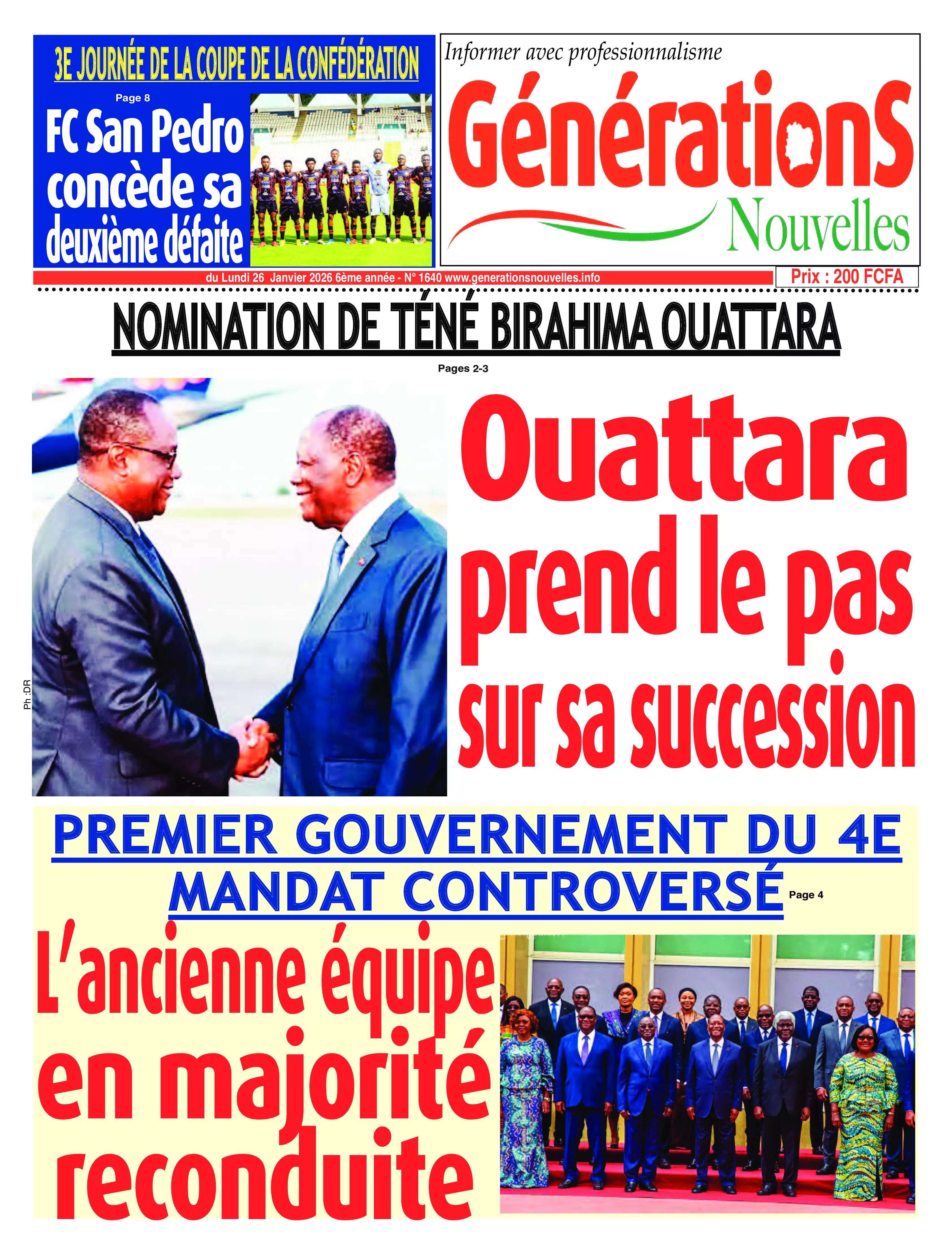 3E JOURNÉE DE LA COUPE DE LA CONFÉDÉRATION

Page 8

FC San Pedro concède sa deuxième défaite

Informer avec professionnalisme

GénérationS Nouvelles

du Lundi 26 Janvier 2026 6ème année - N° 1640 www.generationsnouvelles.info

Prix : 200 FCFA

NOMINATION DE TÉNÉ BIRAHIMA OUATTARA

Pages 2-3

Ph :DR

Ouattara prend le pas sur sa succession

PREMIER GOUVERNEMENT DU 4E MANDAT CONTROVERSÉ

Page 4

L'ancienne équipe en majorité reconduite